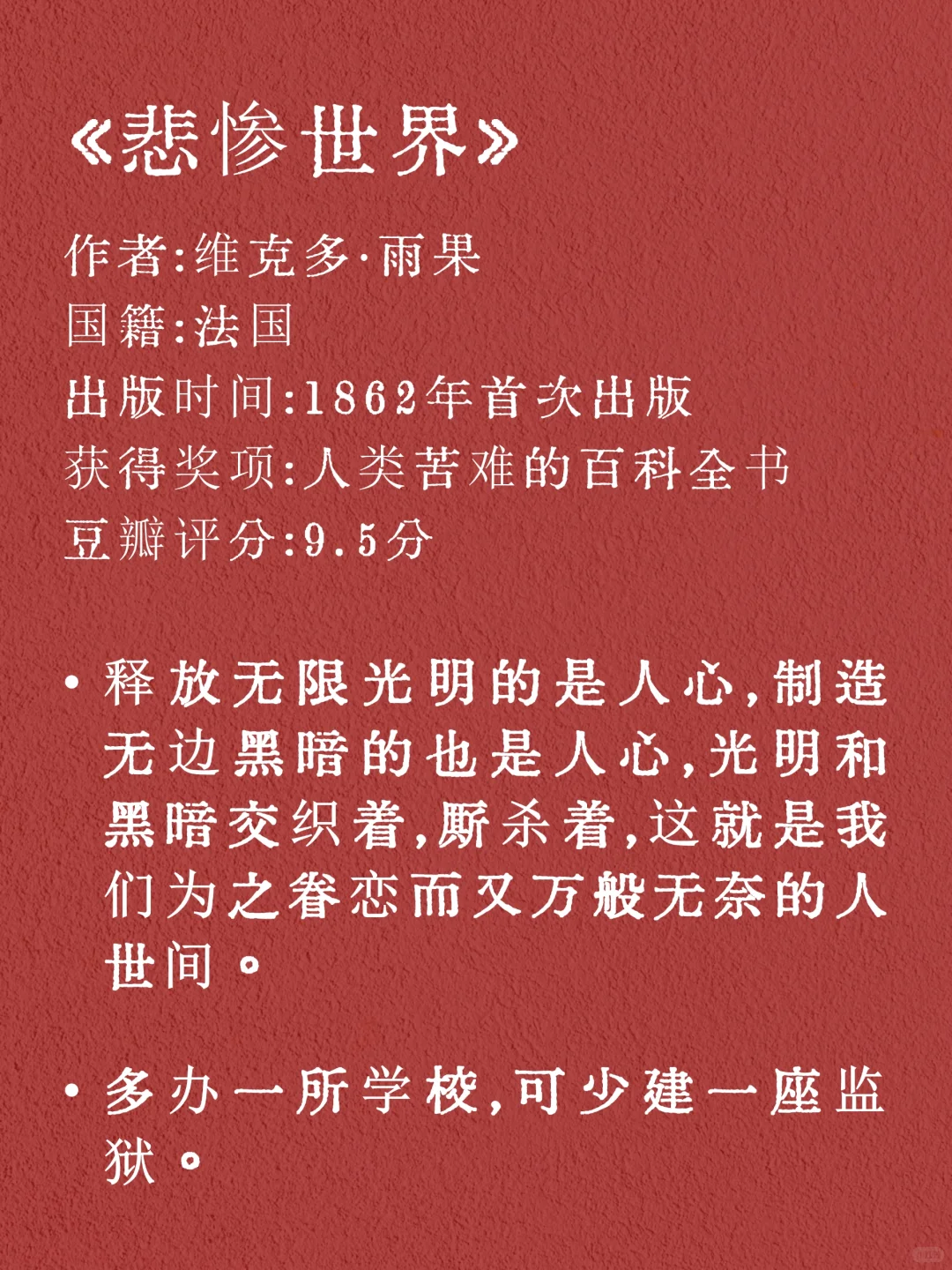 《悲惨世界》

作者:维克多·雨果
国籍:法国
出版时间:1862年首次出版
获得奖项:人类苦难的百科全书
豆瓣评分:9.5分

• 释放无限光明的是人心,制造无边黑暗的也是人心,光明和黑暗交织着,厮杀着,这就是我们为之眷恋而又万般无奈的人世间。

• 多办一所学校,可少建一座监狱。